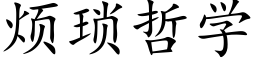 烦琐哲学